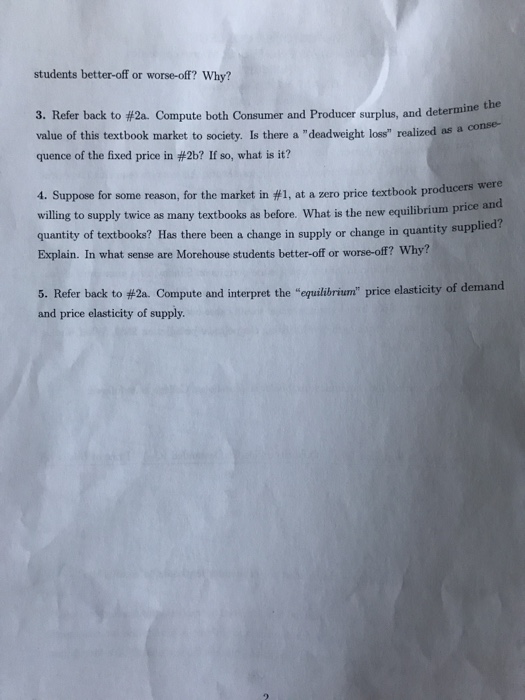 students better-off or worse-off? Why?

3. Refer back to #2a. Compute both Consumer and Producer surplus, and determine the value of this textbook market to society. Is there a "deadweight loss" realized as a consequence of the fixed price in #2b? If so, what is it?

4. Suppose for some reason, for the market in #1, at a zero price textbook producers were willing to supply twice as many textbooks as before. What is the new equilibrium price and quantity of textbooks? Has there been a change in supply or change in quantity supplied? Explain. In what sense are Morehouse students better-off or worse-off? Why?

5. Refer back to #2a. Compute and interpret the "equilibrium" price elasticity of demand and price elasticity of supply.

2